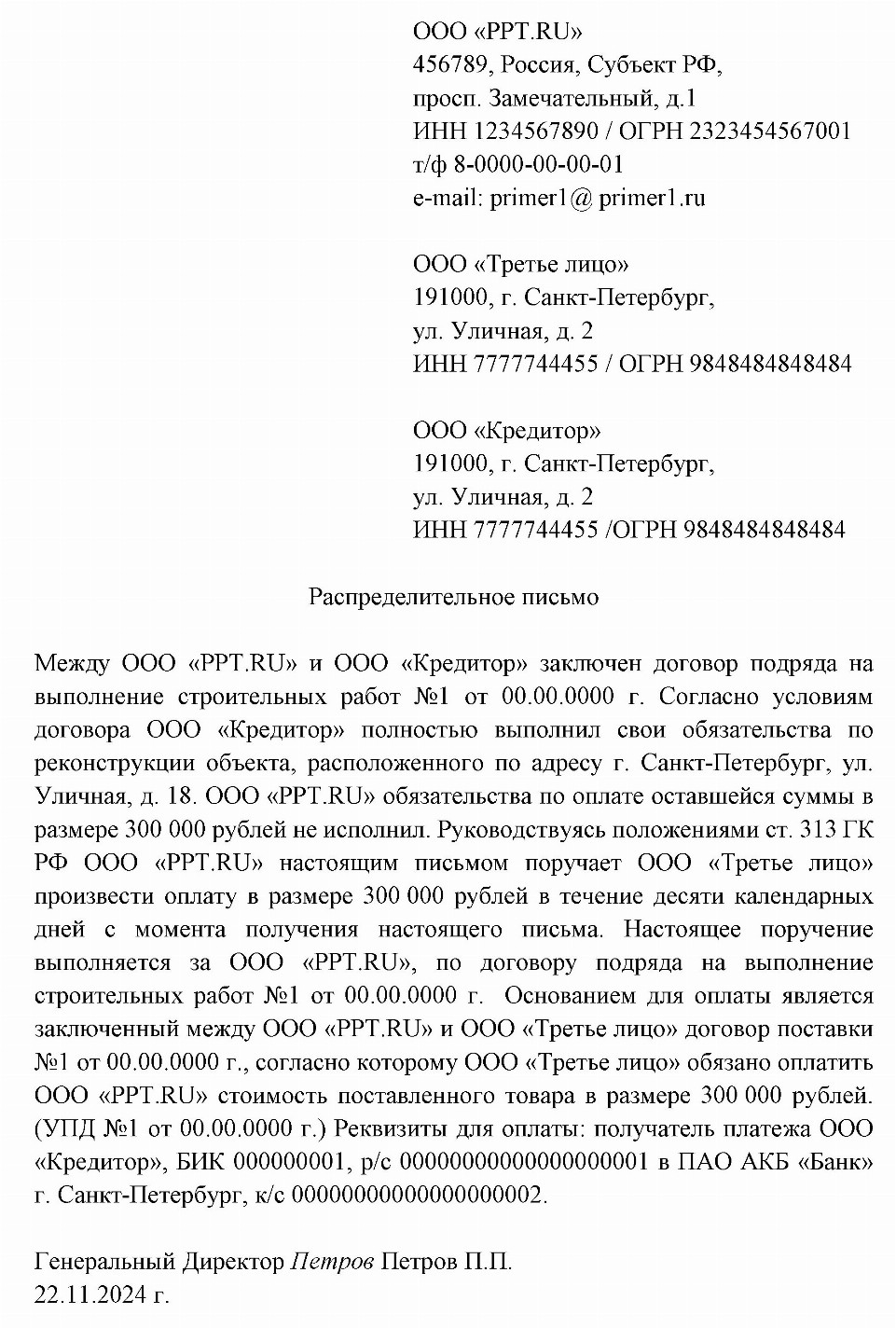 ООО «PPT.RU»
456789, Россия, Субъект РФ,
просп. Замечательный, д.1
ИНН 1234567890 / ОГРН 2323454567001
т/ф 8-0000-00-00-01
e-mail: primer1@ primer1.ru

ООО «Третье лицо»
191000, г. Санкт-Петербург,
ул. Уличная, д. 2
ИНН 7777744455 / ОГРН 9848484848484

ООО «Кредитор»
191000, г. Санкт-Петербург,
ул. Уличная, д. 2
ИНН 7777744455 /ОГРН 9848484848484

Распределительное письмо

Между ООО «PPT.RU» и ООО «Кредитор» заключен договор подряда на выполнение строительных работ №1 от 00.00.0000 г. Согласно условиям договора ООО «Кредитор» полностью выполнил свои обязательства по реконструкции объекта, расположенного по адресу г. Санкт-Петербург, ул. Уличная, д. 18. ООО «PPT.RU» обязательства по оплате оставшейся суммы в размере 300 000 рублей не исполнил. Руководствуясь положениями ст. 313 ГК РФ ООО «PPT.RU» настоящим письмом поручает ООО «Третье лицо» произвести оплату в размере 300 000 рублей в течение десяти календарных дней с момента получения настоящего письма. Настоящее поручение выполняется за ООО «PPT.RU», по договору подряда на выполнение строительных работ №1 от 00.00.0000 г. Основанием для оплаты является заключенный между ООО «PPT.RU» и ООО «Третье лицо» договор поставки №1 от 00.00.0000 г., согласно которому ООО «Третье лицо» обязано оплатить ООО «PPT.RU» стоимость поставленного товара в размере 300 000 рублей. (УПД №1 от 00.00.0000 г.) Реквизиты для оплаты: получатель платежа ООО «Кредитор», БИК 000000001, р/с 00000000000000000001 в ПАО АКБ «Банк» г. Санкт-Петербург, к/с 00000000000000000002.

Генеральный Директор Петров Петров П.П.
22.11.2024 г.